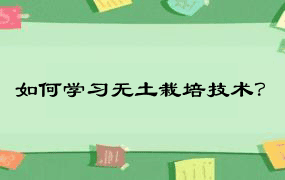 如何学习无土栽培技术?